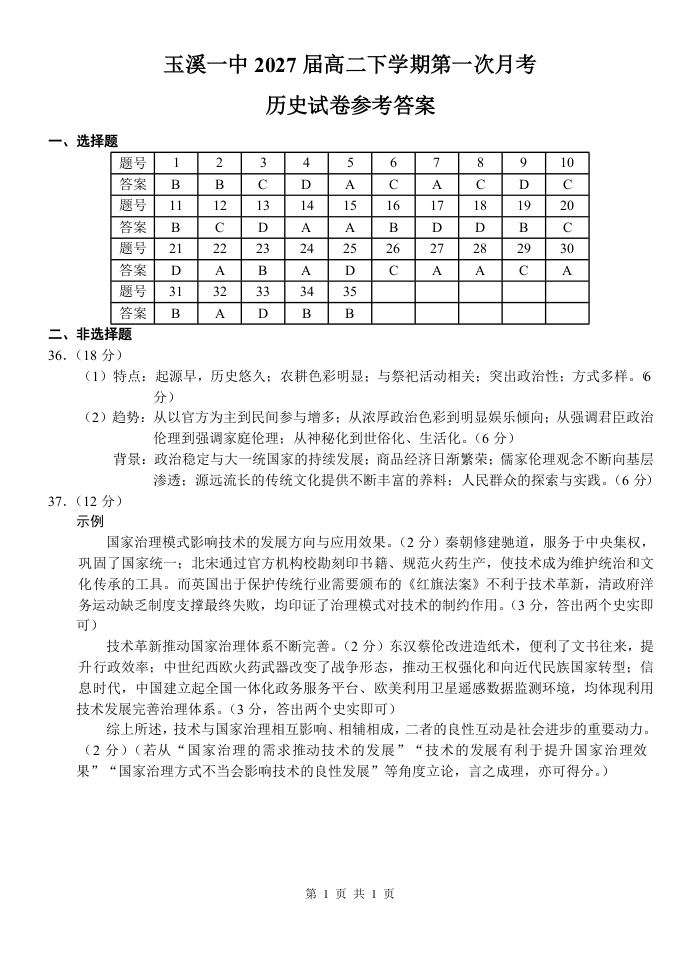 玉溪一中 2027 届高二下学期第一次月考

历史试卷参考答案

一、选择题

| 题号 | 1 | 2 | 3 | 4 | 5 | 6 | 7 | 8 | 9 | 10 |
|---|---|---|---|---|---|---|---|---|---|---|
| 答案 | B | B | C | D | A | C | A | C | D | C |
| 题号 | 11 | 12 | 13 | 14 | 15 | 16 | 17 | 18 | 19 | 20 |
| 答案 | B | C | D | A | A | B | D | D | B | C |
| 题号 | 21 | 22 | 23 | 24 | 25 | 26 | 27 | 28 | 29 | 30 |
| 答案 | D | A | B | A | D | C | A | A | C | A |
| 题号 | 31 | 32 | 33 | 34 | 35 | | | | | |
| 答案 | B | A | D | B | B | | | | | |

二、非选择题

36.（18 分）

（1）特点：起源早，历史悠久；农耕色彩明显；与祭祀活动相关；突出政治性；方式多样。（6 分）

（2）趋势：从以官方为主到民间参与增多；从浓厚政治色彩到明显娱乐倾向；从强调君臣政治伦理到强调家庭伦理；从神秘化到世俗化、生活化。（6 分）

背景：政治稳定与大一统国家的持续发展；商品经济日渐繁荣；儒家伦理观念不断向基层渗透；源远流长的传统文化提供不断丰富的养料；人民群众的探索与实践。（6 分）

37.（12 分）

示例

国家治理模式影响技术的发展方向与应用效果。（2 分）秦朝修建驰道，服务于中央集权，巩固了国家统一；北宋通过官方机构校勘刻印书籍、规范火药生产，使技术成为维护统治和文化传承的工具。而英国出于保护传统行业需要颁布的《红旗法案》不利于技术革新，清政府洋务运动缺乏制度支撑最终失败，均印证了治理模式对技术的制约作用。（3 分，答出两个史实即可）

技术革新推动国家治理体系不断完善。（2 分）东汉蔡伦改进造纸术，便利了文书往来，提升行政效率；中世纪西欧火药武器改变了战争形态，推动王权强化和向近代民族国家转型；信息时代，中国建立起全国一体化政务服务平台、欧美利用卫星遥感数据监测环境，均体现利用技术发展完善治理体系。（3 分，答出两个史实即可）

综上所述，技术与国家治理相互影响、相辅相成，二者的良性互动是社会进步的重要动力。（2 分）（若从“国家治理的需求推动技术的发展”“技术的发展有利于提升国家治理效果”“国家治理方式不当会影响技术的良性发展”等角度立论，言之成理，亦可得分。）

第 1 页 共 1 页